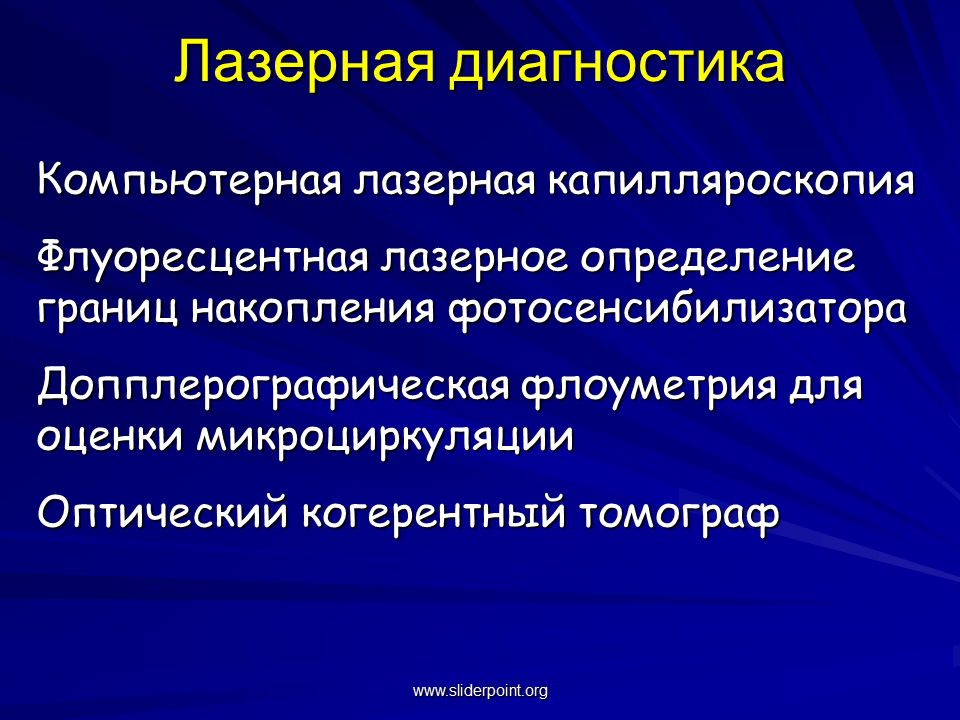 Лазерная диагностика

Компьютерная лазерная капилляроскопия

Флуоресцентная лазерное определение границ накопления фотосенсибилизатора

Допплерографическая флоуметрия для оценки микроциркуляции

Оптический когерентный томограф

www.sliderpoint.org